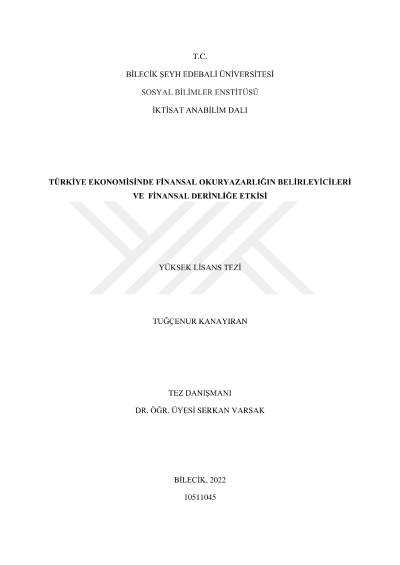 T.C.

BİLECİK ŞEYH EDEBALİ ÜNİVERSİTESİ

SOSYAL BİLİMLER ENSTİTÜSÜ

İKTİSAT ANABİLİM DALI

TÜRKİYE EKONOMİSİNDE FİNANSAL OKURYAZARLIĞIN BELİRLEYİCİLERİ VE FİNANSAL DERİNLİĞE ETKİSİ

YÜKSEK LİSANS TEZİ

TUĞÇENUR KANAYIRAN

TEZ DANIŞMANI

DR. ÖĞR. ÜYESİ SERKAN VARSAK

BİLECİK, 2022

10511045